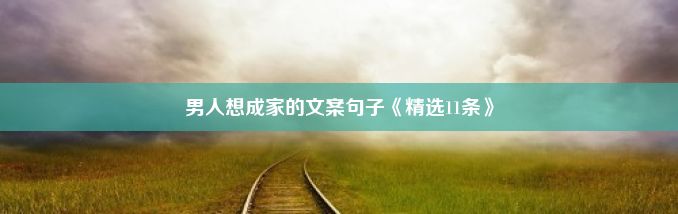 男人想成家的文案句子《精选11条》